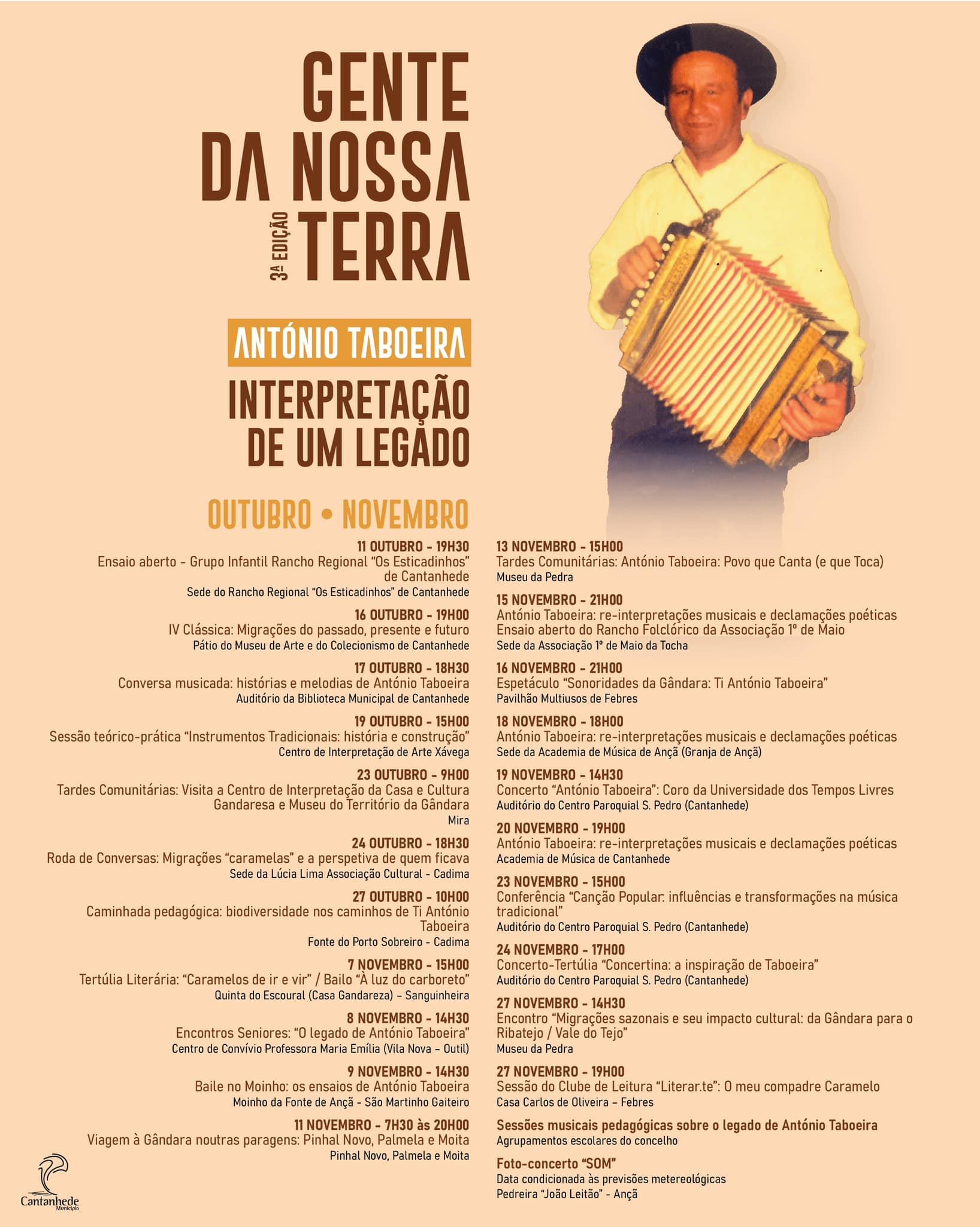 GENTE DA NOSSA TERRA

3ª EDIÇÃO

ANTÓNIO TABOEIRA

INTERPRETAÇÃO DE UM LEGADO

OUTUBRO • NOVEMBRO

11 OUTUBRO - 19H30
Ensaio aberto - Grupo Infantil Rancho Regional "Os Esticadinhos" de Cantanhede
Sede do Rancho Regional "Os Esticadinhos" de Cantanhede

16 OUTUBRO - 19H00
IV Clássica: Migrações do passado, presente e futuro
Pátio do Museu de Arte e do Colecionismo de Cantanhede

17 OUTUBRO - 18H30
Conversa musicada: histórias e melodias de António Taboeira
Auditório da Biblioteca Municipal de Cantanhede

19 OUTUBRO - 15H00
Sessão teórico-prática "Instrumentos Tradicionais: história e construção"
Centro de Interpretação de Arte Xávega

23 OUTUBRO - 9H00
Tardes Comunitárias: Visita a Centro de Interpretação da Casa e Cultura Gandaresa e Museu do Território da Gândara
Mira

24 OUTUBRO - 18H30
Roda de Conversas: Migrações "caramelas" e a perspetiva de quem ficava
Sede da Lúcia Lima Associação Cultural - Cadima

27 OUTUBRO - 10H00
Caminhada pedagógica: biodiversidade nos caminhos de Ti António Taboeira
Fonte do Porto Sobreiro - Cadima

7 NOVEMBRO - 15H00
Tertúlia Literária: "Caramelos de ir e vir" / Bailo "À luz do carboreto"
Quinta do Escoural (Casa Gandareza) – Sanguinheira

8 NOVEMBRO - 14H30
Encontros Seniores: "O legado de António Taboeira"
Centro de Convívio Professora Maria Emília (Vila Nova – Outil)

9 NOVEMBRO - 14H30
Baile no Moinho: os ensaios de António Taboeira
Moinho da Fonte de Ançã - São Martinho Gaiteiro

11 NOVEMBRO - 7H30 às 20H00
Viagem à Gândara noutras paragens: Pinhal Novo, Palmela e Moita
Pinhal Novo, Palmela e Moita

13 NOVEMBRO - 15H00
Tardes Comunitárias: António Taboeira: Povo que Canta (e que Toca)
Museu da Pedra

15 NOVEMBRO - 21H00
António Taboeira: re-interpretações musicais e declamações poéticas
Ensaio aberto do Rancho Folclórico da Associação 1º de Maio
Sede da Associação 1º de Maio da Tocha

16 NOVEMBRO - 21H00
Espetáculo "Sonoridades da Gândara: Ti António Taboeira"
Pavilhão Multiusos de Febres

18 NOVEMBRO - 18H00
António Taboeira: re-interpretações musicais e declamações poéticas
Sede da Academia de Música de Ançã (Granja de Ançã)

19 NOVEMBRO - 14H30
Concerto "António Taboeira": Coro da Universidade dos Tempos Livres
Auditório do Centro Paroquial S. Pedro (Cantanhede)

20 NOVEMBRO - 19H00
António Taboeira: re-interpretações musicais e declamações poéticas
Academia de Música de Cantanhede

23 NOVEMBRO - 15H00
Conferência "Canção Popular: influências e transformações na música tradicional"
Auditório do Centro Paroquial S. Pedro (Cantanhede)

24 NOVEMBRO - 17H00
Concerto-Tertúlia "Concertina: a inspiração de Taboeira"
Auditório do Centro Paroquial S. Pedro (Cantanhede)

27 NOVEMBRO - 14H30
Encontro "Migrações sazonais e seu impacto cultural: da Gândara para o Ribatejo / Vale do Tejo"
Museu da Pedra

27 NOVEMBRO - 19H00
Sessão do Clube de Leitura "Literar.te": O meu compadre Caramelo
Casa Carlos de Oliveira – Febres

Sessões musicais pedagógicas sobre o legado de António Taboeira
Agrupamentos escolares do concelho

Foto-concerto "SOM"
Data condicionada às previsões metereológicas
Pedreira "João Leitão" - Ançã

Cantanhede Município